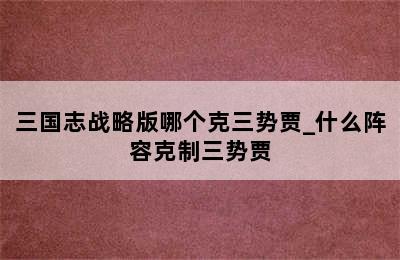 三国志战略版哪个克三势贾_什么阵容克制三势贾